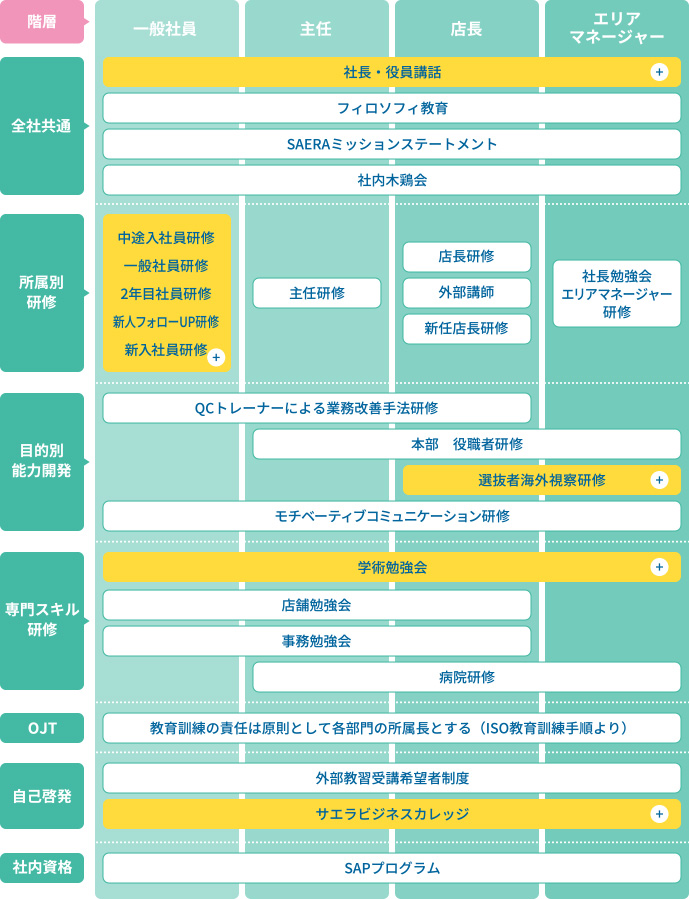 階層
一般社員
主任
店長
エリアマネージャー

全社共通
社長・役員講話 +
フィロソフィ教育
SAERAミッションステートメント
社内木鶏会

所属別研修
中途入社員研修
一般社員研修
2年目社員研修
新人フォローUP研修
新入社員研修 +
主任研修
店長研修
外部講師
新任店長研修
社長勉強会
エリアマネージャー研修

目的別能力開発
QCトレーナーによる業務改善手法研修
本部　役職者研修
選抜者海外視察研修 +
モチベーティブコミュニケーション研修

専門スキル研修
学術勉強会 +
店舗勉強会
事務勉強会
病院研修

OJT
教育訓練の責任は原則として各部門の所属長とする（ISO教育訓練手順より）

自己啓発
外部教習受講希望者制度
サエラビジネスカレッジ +

社内資格
SAPプログラム